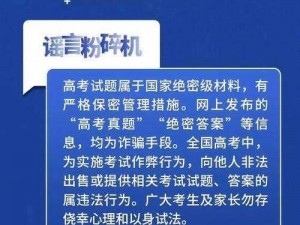 谣言粉碎机

高考试题属于国家绝密级材料，有严格保密管理措施。网上发布的“高考真题”“绝密答案”等信息，均为诈骗手段。全国高考中，为实施考试作弊行为，向他人非法出售或提供相关考试试题、答案的属违法行为。广大考生及家长勿存侥幸心理和以身试法。